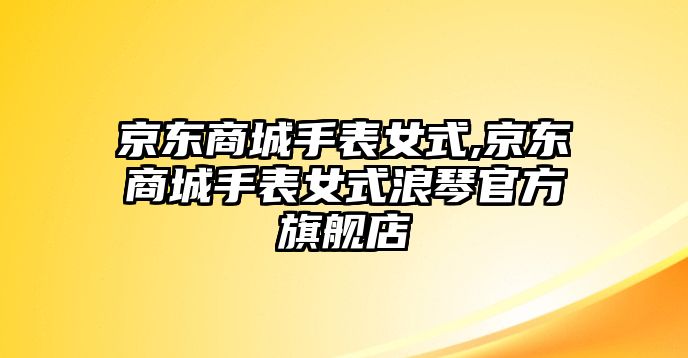 京东商城手表女式,京东商城手表女式浪琴官方旗舰店